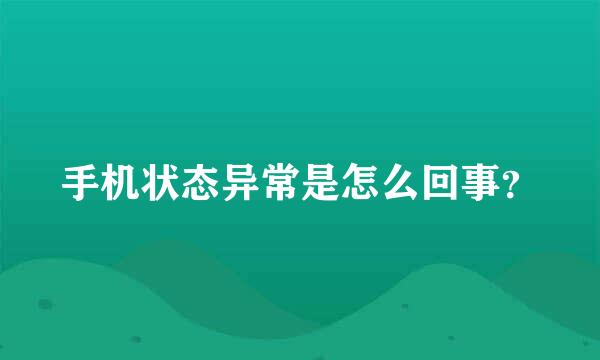 手机状态异常是怎么回事?